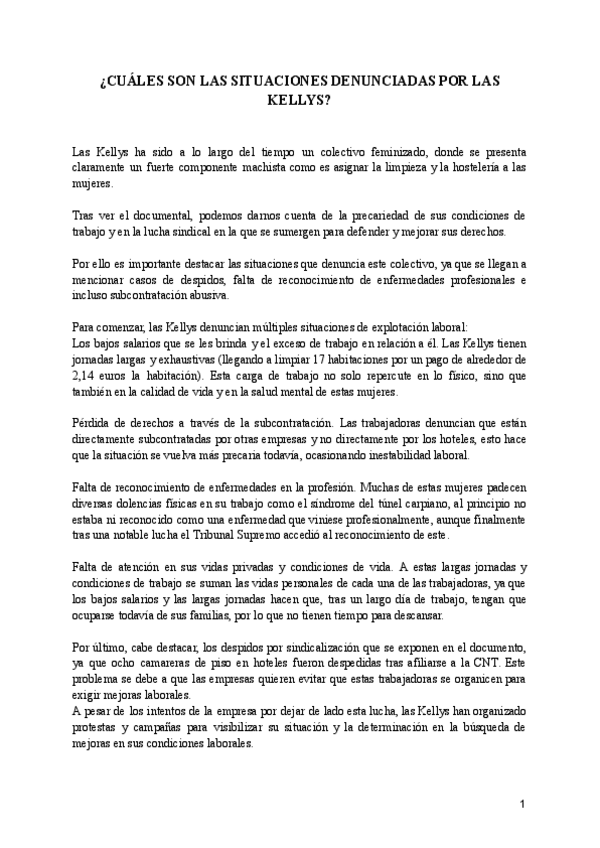 ¿CUÁLES SON LAS SITUACIONES DENUNCIADAS POR LAS KELLYS?

Las Kellys ha sido a lo largo del tiempo un colectivo feminizado, donde se presenta claramente un fuerte componente machista como es asignar la limpieza y la hostelería a las mujeres.

Tras ver el documental, podemos darnos cuenta de la precariedad de sus condiciones de trabajo y en la lucha sindical en la que se sumergen para defender y mejorar sus derechos.

Por ello es importante destacar las situaciones que denuncia este colectivo, ya que se llegan a mencionar casos de despidos, falta de reconocimiento de enfermedades profesionales e incluso subcontratación abusiva.

Para comenzar, las Kellys denuncian múltiples situaciones de explotación laboral:
Los bajos salarios que se les brinda y el exceso de trabajo en relación a él. Las Kellys tienen jornadas largas y exhaustivas (llegando a limpiar 17 habitaciones por un pago de alrededor de 2,14 euros la habitación). Esta carga de trabajo no solo repercute en lo físico, sino que también en la calidad de vida y en la salud mental de estas mujeres.

Pérdida de derechos a través de la subcontratación. Las trabajadoras denuncian que están directamente subcontratadas por otras empresas y no directamente por los hoteles, esto hace que la situación se vuelva más precaria todavía, ocasionando inestabilidad laboral.

Falta de reconocimiento de enfermedades en la profesión. Muchas de estas mujeres padecen diversas dolencias físicas en su trabajo como el síndrome del túnel carpiano, al principio no estaba ni reconocido como una enfermedad que viniese profesionalmente, aunque finalmente tras una notable lucha el Tribunal Supremo accedió al reconocimiento de este.

Falta de atención en sus vidas privadas y condiciones de vida. A estas largas jornadas y condiciones de trabajo se suman las vidas personales de cada una de las trabajadoras, ya que los bajos salarios y las largas jornadas hacen que, tras un largo día de trabajo, tengan que ocuparse todavía de sus familias, por lo que no tienen tiempo para descansar.

Por último, cabe destacar, los despidos por sindicalización que se exponen en el documento, ya que ocho camareras de piso en hoteles fueron despedidas tras afiliarse a la CNT. Este problema se debe a que las empresas quieren evitar que estas trabajadoras se organicen para exigir mejoras laborales.
A pesar de los intentos de la empresa por dejar de lado esta lucha, las Kellys han organizado protestas y campañas para visibilizar su situación y la determinación en la búsqueda de mejoras en sus condiciones laborales.

1